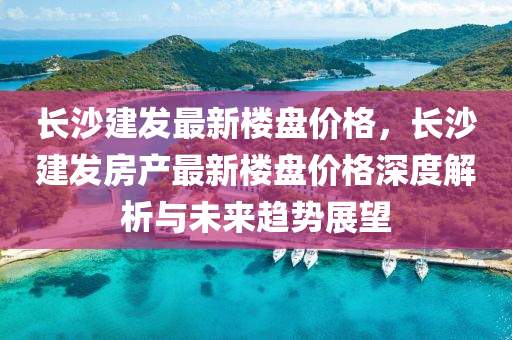 长沙建发最新楼盘价格，长沙建发房产最新楼盘价格深度解析与未来趋势展望